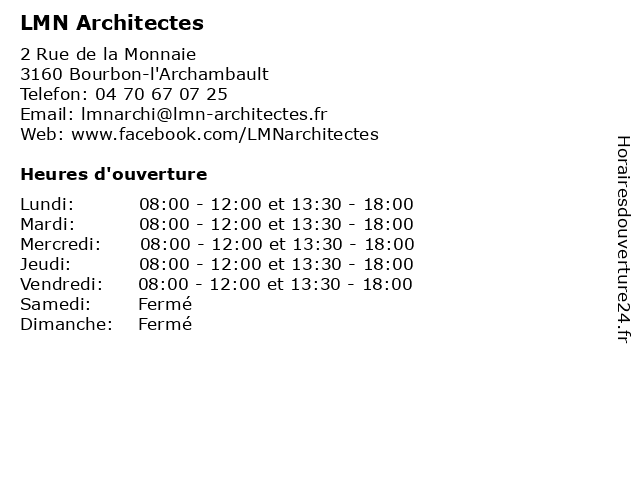 LMN Architectes

2 Rue de la Monnaie
3160 Bourbon-l'Archambault
Telefon: 04 70 67 07 25
Email: lmnarchi@lmn-architectes.fr
Web: www.facebook.com/LMNarchitectes

Heures d'ouverture

| | |
|---|---|
| Lundi: | 08:00 - 12:00 et 13:30 - 18:00 |
| Mardi: | 08:00 - 12:00 et 13:30 - 18:00 |
| Mercredi: | 08:00 - 12:00 et 13:30 - 18:00 |
| Jeudi: | 08:00 - 12:00 et 13:30 - 18:00 |
| Vendredi: | 08:00 - 12:00 et 13:30 - 18:00 |
| Samedi: | Fermé |
| Dimanche: | Fermé |

Horairesdouverture24.fr